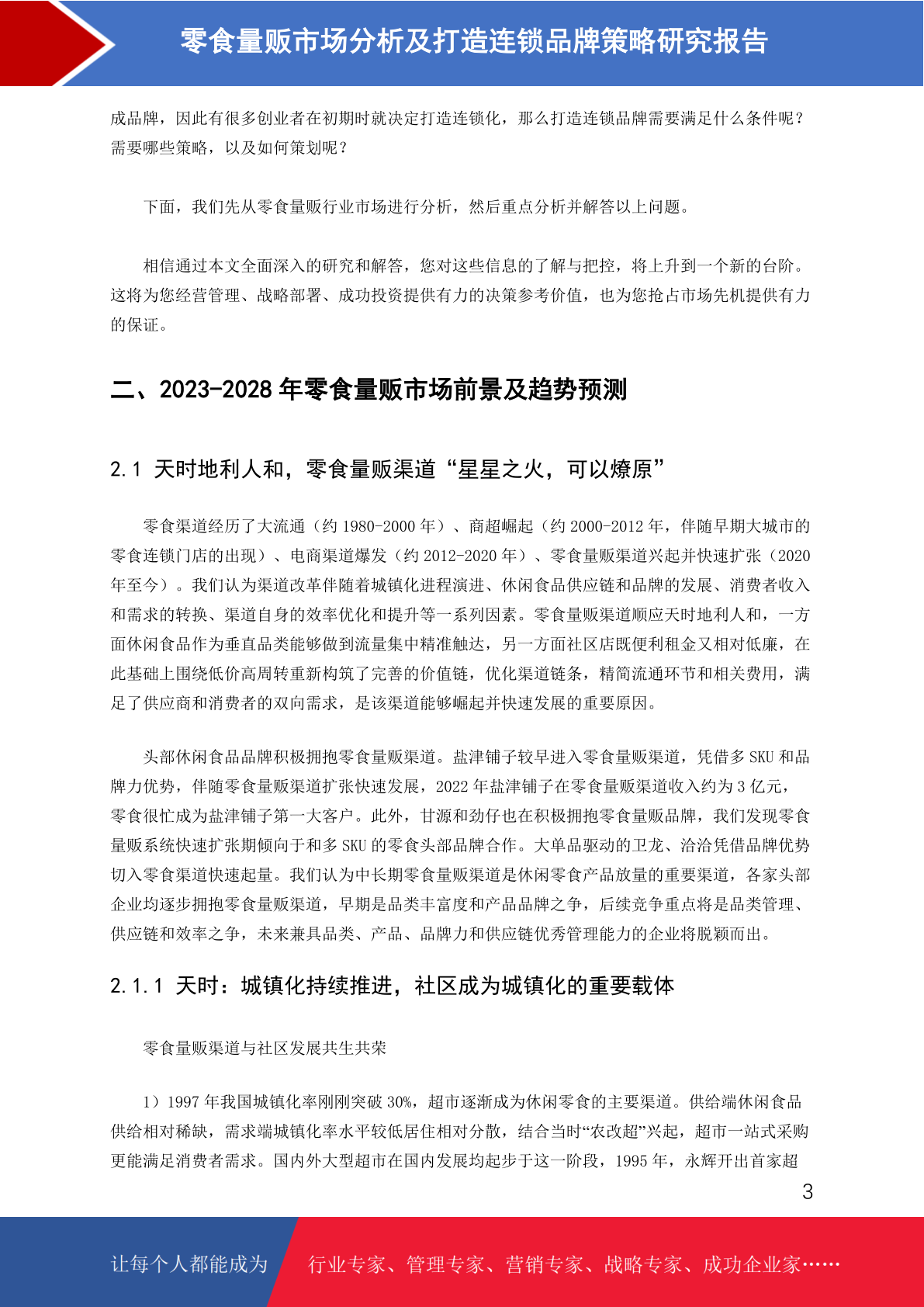 零食量贩市场分析及打造连锁品牌策略研究报告

成品牌，因此有很多创业者在初期时就决定打造连锁化，那么打造连锁品牌需要满足什么条件呢？需要哪些策略，以及如何策划呢？

下面，我们先从零食量贩行业市场进行分析，然后重点分析并解答以上问题。

相信通过本文全面深入的研究和解答，您对这些信息的了解与把控，将上升到一个新的台阶。这将为您经营管理、战略部署、成功投资提供有力的决策参考价值，也为您抢占市场先机提供有力的保证。

二、2023-2028 年零食量贩市场前景及趋势预测

2.1 天时地利人和，零食量贩渠道“星星之火，可以燎原”

零食渠道经历了大流通（约 1980-2000 年）、商超崛起（约 2000-2012 年，伴随早期大城市的零食连锁门店的出现）、电商渠道爆发（约 2012-2020 年）、零食量贩渠道兴起并快速扩张（2020 年至今）。我们认为渠道改革伴随着城镇化进程演进、休闲食品供应链和品牌的发展、消费者收入和需求的转换、渠道自身的效率优化和提升等一系列因素。零食量贩渠道顺应天时地利人和，一方面休闲食品作为垂直品类能够做到流量集中精准触达，另一方面社区店既便利租金又相对低廉，在此基础上围绕低价高周转重新构筑了完善的价值链，优化渠道链条，精简流通环节和相关费用，满足了供应商和消费者的双向需求，是该渠道能够崛起并快速发展的重要原因。

头部休闲食品品牌积极拥抱零食量贩渠道。盐津铺子较早进入零食量贩渠道，凭借多 SKU 和品牌力优势，伴随零食量贩渠道扩张快速发展，2022 年盐津铺子在零食量贩渠道收入约为 3 亿元，零食很忙成为盐津铺子第一大客户。此外，甘源和劲仔也在积极拥抱零食量贩品牌，我们发现零食量贩系统快速扩张期倾向于和多 SKU 的零食头部品牌合作。大单品驱动的卫龙、洽洽凭借品牌优势切入零食渠道快速起量。我们认为中长期零食量贩渠道是休闲零食产品放量的重要渠道，各家头部企业均逐步拥抱零食量贩渠道，早期是品类丰富度和产品品牌之争，后续竞争重点将是品类管理、供应链和效率之争，未来兼具品类、产品、品牌力和供应链优秀管理能力的企业将脱颖而出。

2.1.1 天时：城镇化持续推进，社区成为城镇化的重要载体

零食量贩渠道与社区发展共生共荣

1）1997 年我国城镇化率刚刚突破 30%，超市逐渐成为休闲零食的主要渠道。供给端休闲食品供给相对稀缺，需求端城镇化率水平较低居住相对分散，结合当时“农改超”兴起，超市一站式采购更能满足消费者需求。国内外大型超市在国内发展均起步于这一阶段，1995 年，永辉开出首家超

3

让每个人都能成为 行业专家、管理专家、营销专家、战略专家、成功企业家……